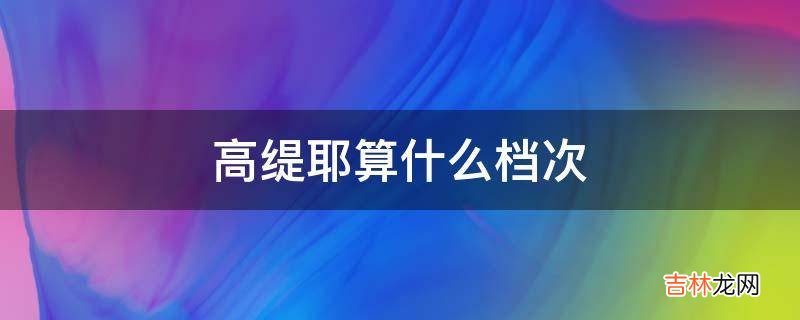 高缇耶算什么档次

吉林龙网